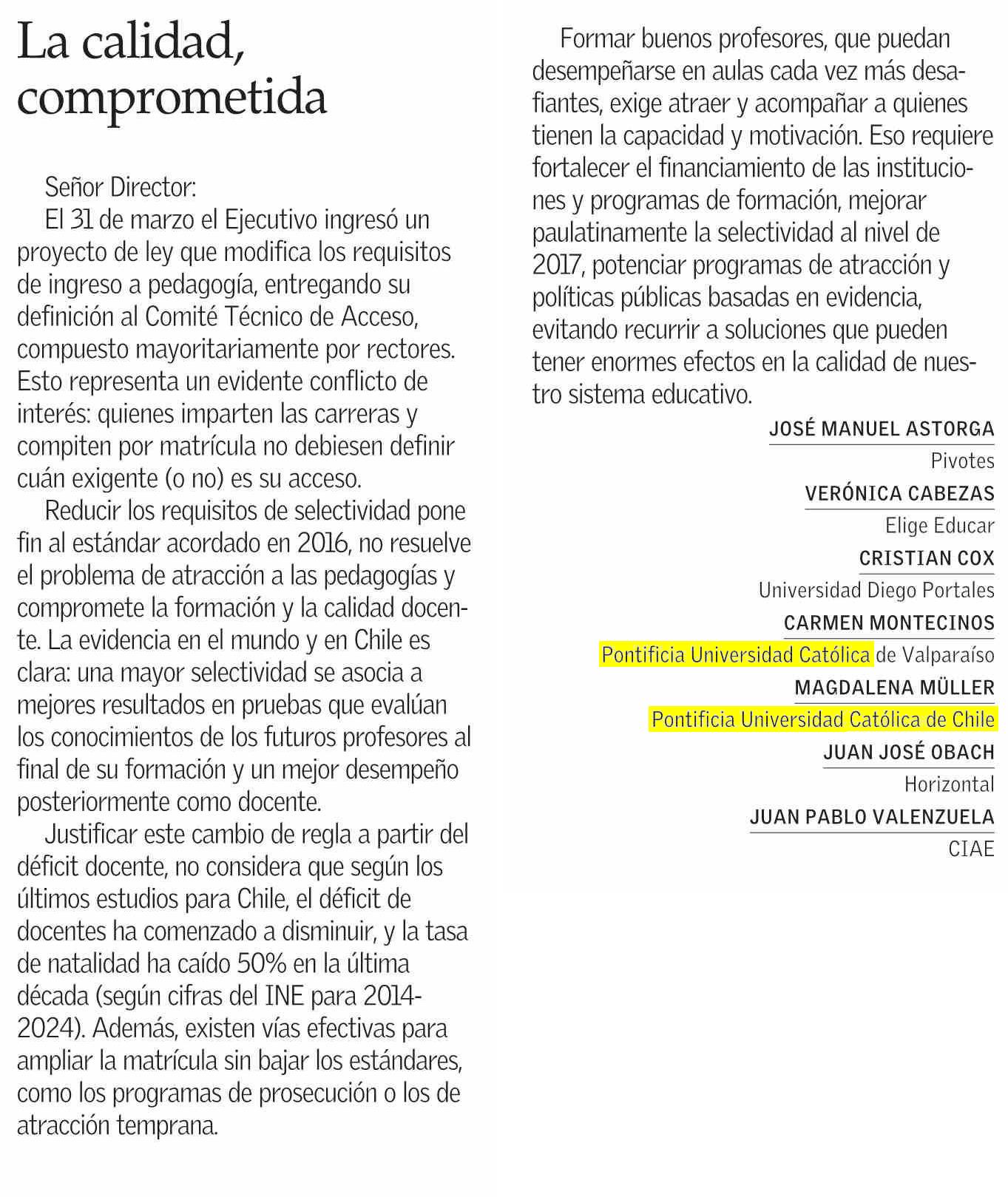 La calidad, comprometida

Señor Director:
El 31 de marzo el Ejecutivo ingresó un proyecto de ley que modifica los requisitos de ingreso a pedagogía, entregando su definición al Comité Técnico de Acceso, compuesto mayoritariamente por rectores. Esto representa un evidente conflicto de interés: quienes imparten las carreras y compiten por matrícula no debiesen definir cuán exigente (o no) es su acceso.

Reducir los requisitos de selectividad pone fin al estándar acordado en 2016, no resuelve el problema de atracción a las pedagogías y compromete la formación y la calidad docente. La evidencia en el mundo y en Chile es clara: una mayor selectividad se asocia a mejores resultados en pruebas que evalúan los conocimientos de los futuros profesores al final de su formación y un mejor desempeño posteriormente como docente.

Justificar este cambio de regla a partir del déficit docente, no considera que según los últimos estudios para Chile, el déficit de docentes ha comenzado a disminuir, y la tasa de natalidad ha caído 50% en la última década (según cifras del INE para 2014-2024). Además, existen vías efectivas para ampliar la matrícula sin bajar los estándares, como los programas de prosecución o los de atracción temprana.

Formar buenos profesores, que puedan desempeñarse en aulas cada vez más desafiantes, exige atraer y acompañar a quienes tienen la capacidad y motivación. Eso requiere fortalecer el financiamiento de las instituciones y programas de formación, mejorar paulatinamente la selectividad al nivel de 2017, potenciar programas de atracción y políticas públicas basadas en evidencia, evitando recurrir a soluciones que pueden tener enormes efectos en la calidad de nuestro sistema educativo.

JOSÉ MANUEL ASTORGA
Pivotes
VERÓNICA CABEZAS
Elige Educar
CRISTIAN COX
Universidad Diego Portales
CARMEN MONTECINOS
Pontificia Universidad Católica de Valparaíso
MAGDALENA MÜLLER
Pontificia Universidad Católica de Chile
JUAN JOSÉ OBACH
Horizontal
JUAN PABLO VALENZUELA
CIAE